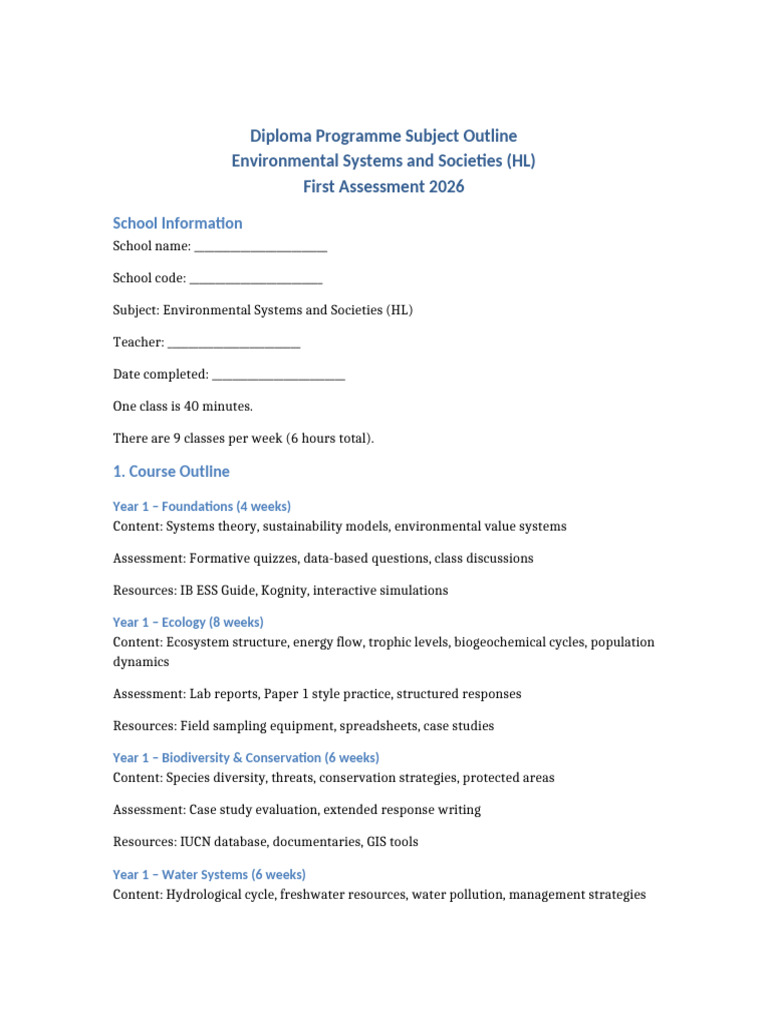 Diploma Programme Subject Outline
Environmental Systems and Societies (HL)
First Assessment 2026

School Information

School name: ____

School code: ____

Subject: Environmental Systems and Societies (HL)

Teacher: ____

Date completed: ____

One class is 40 minutes.

There are 9 classes per week (6 hours total).

1. Course Outline

Year 1 – Foundations (4 weeks)

Content: Systems theory, sustainability models, environmental value systems

Assessment: Formative quizzes, data-based questions, class discussions

Resources: IB ESS Guide, Kognity, interactive simulations

Year 1 – Ecology (8 weeks)

Content: Ecosystem structure, energy flow, trophic levels, biogeochemical cycles, population dynamics

Assessment: Lab reports, Paper 1 style practice, structured responses

Resources: Field sampling equipment, spreadsheets, case studies

Year 1 – Biodiversity & Conservation (6 weeks)

Content: Species diversity, threats, conservation strategies, protected areas

Assessment: Case study evaluation, extended response writing

Resources: IUCN database, documentaries, GIS tools

Year 1 – Water Systems (6 weeks)

Content: Hydrological cycle, freshwater resources, water pollution, management strategies